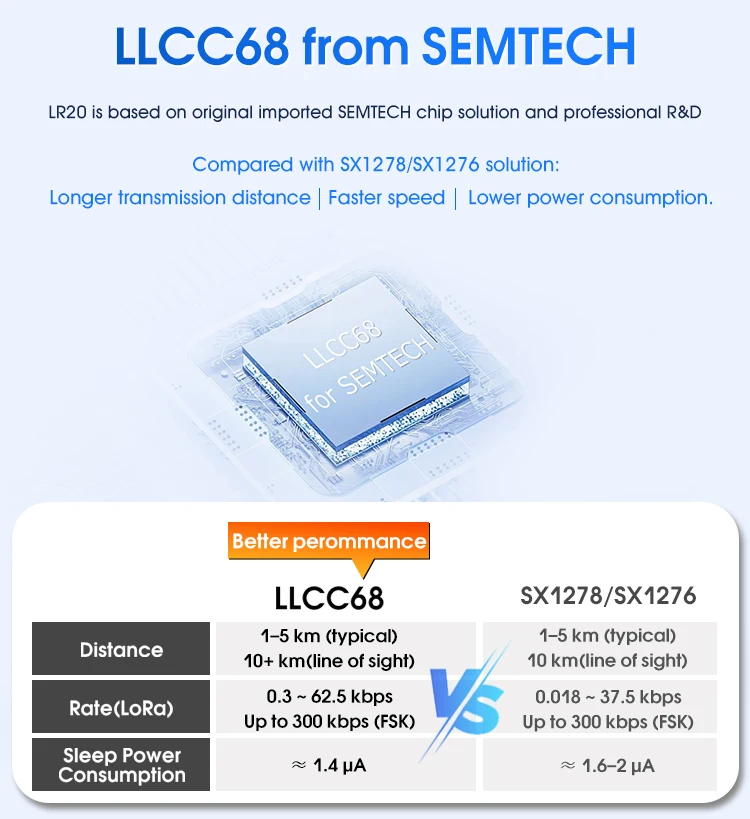 LLCC68 from SEMTECH

LR20 is based on original imported SEMTECH chip solution and professional R&D

Compared with SX1278/SX1276 solution:
Longer transmission distance | Faster speed | Lower power consumption.

LLCC68
for SEMTECH

Better perommance

|  | LLCC68 | SX1278/SX1276 |
|---|---|---|
| Distance | 1–5 km (typical) 10+ km(line of sight) | 1–5 km (typical) 10 km(line of sight) |
| Rate(LoRa) | 0.3 ~ 62.5 kbps Up to 300 kbps (FSK) | 0.018 ~ 37.5 kbps Up to 300 kbps (FSK) |
| Sleep Power Consumption | ≈ 1.4 μA | ≈ 1.6–2 μA |

VS